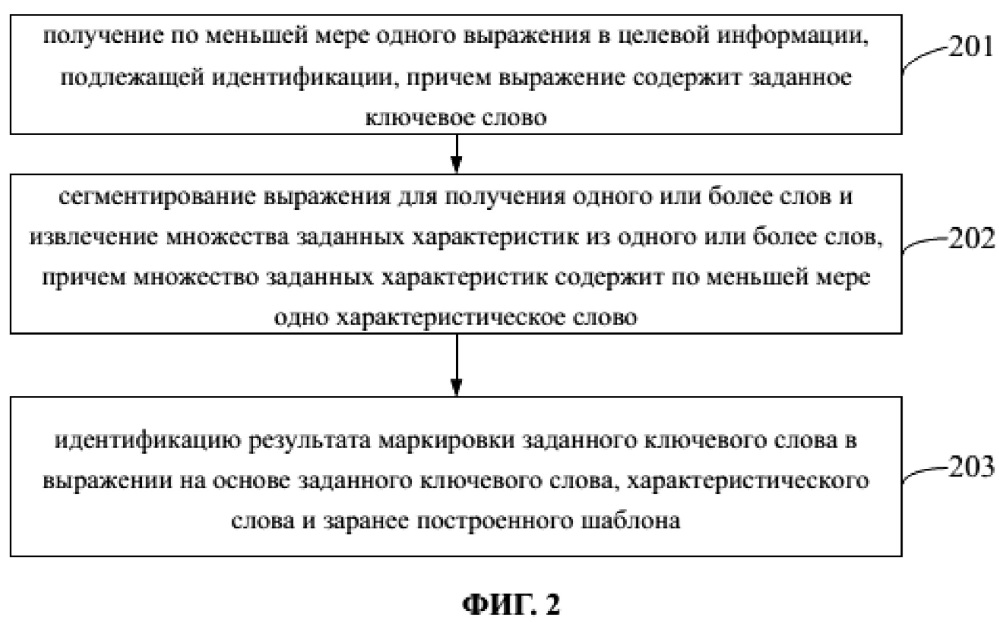 получение по меньшей мере одного выражения в целевой информации, подлежащей идентификации, причем выражение содержит заданное ключевое слово

201

сегментирование выражения для получения одного или более слов и извлечение множества заданных характеристик из одного или более слов, причем множество заданных характеристик содержит по меньшей мере одно характеристическое слово

202

идентификацию результата маркировки заданного ключевого слова в выражении на основе заданного ключевого слова, характеристического слова и заранее построенного шаблона

203

ФИГ. 2